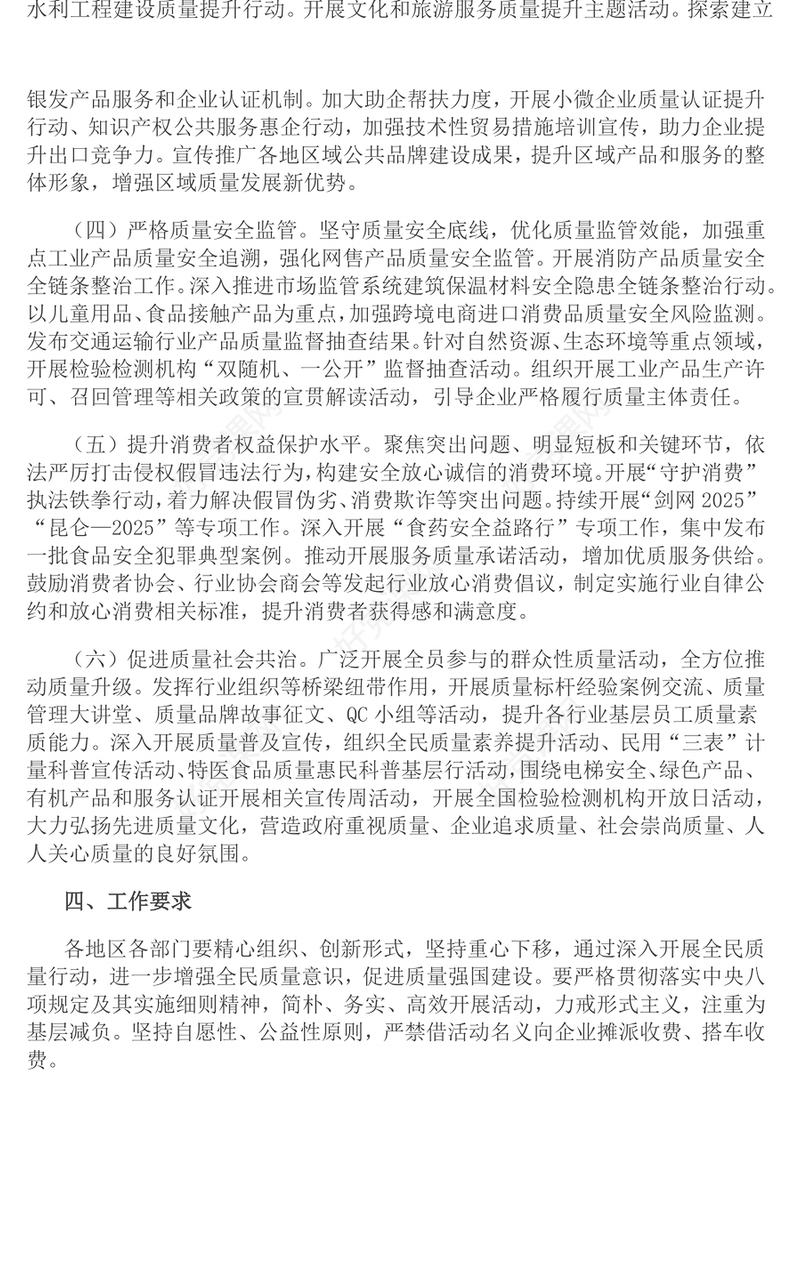 水利工程建设质量提升行动。开展文化和旅游服务质量提升主题活动。探索建立

银发产品服务和企业认证机制。加大助企帮扶力度，开展小微企业质量认证提升行动、知识产权公共服务惠企行动，加强技术性贸易措施培训宣传，助力企业提升出口竞争力。宣传推广各地区域公共品牌建设成果，提升区域产品和服务的整体形象，增强区域质量发展新优势。

（四）严格质量安全监管。坚守质量安全底线，优化质量监管效能，加强重点工业产品质量安全追溯，强化网售产品质量安全监管。开展消防产品质量安全全链条整治工作。深入推进市场监管系统建筑保温材料安全隐患全链条整治行动。以儿童用品、食品接触产品为重点，加强跨境电商进口消费品质量安全风险监测。发布交通运输行业产品质量监督抽查结果。针对自然资源、生态环境等重点领域，开展检验检测机构“双随机、一公开”监督抽查活动。组织开展工业产品生产许可、召回管理等相关政策的宣贯解读活动，引导企业严格履行质量主体责任。

（五）提升消费者权益保护水平。聚焦突出问题、明显短板和关键环节，依法严厉打击侵权假冒违法行为，构建安全放心诚信的消费环境。开展“守护消费”执法铁拳行动，着力解决假冒伪劣、消费欺诈等突出问题。持续开展“剑网 2025”“昆仑—2025”等专项工作。深入开展“食药安全益路行”专项工作，集中发布一批食品安全犯罪典型案例。推动开展服务质量承诺活动，增加优质服务供给。鼓励消费者协会、行业协会商会等发起行业放心消费倡议，制定实施行业自律公约和放心消费相关标准，提升消费者获得感和满意度。

（六）促进质量社会共治。广泛开展全员参与的群众性质量活动，全方位推动质量升级。发挥行业组织等桥梁纽带作用，开展质量标杆经验案例交流、质量管理大讲堂、质量品牌故事征文、QC 小组等活动，提升各行业基层员工质量素质能力。深入开展质量普及宣传，组织全民质量素养提升活动、民用“三表”计量科普宣传活动、特医食品质量惠民科普基层行活动，围绕电梯安全、绿色产品、有机产品和服务认证开展相关宣传周活动，开展全国检验检测机构开放日活动，大力弘扬先进质量文化，营造政府重视质量、企业追求质量、社会崇尚质量、人人关心质量的良好氛围。

四、工作要求

各地区各部门要精心组织、创新形式，坚持重心下移，通过深入开展全民质量行动，进一步增强全民质量意识，促进质量强国建设。要严格贯彻落实中央八项规定及其实施细则精神，简朴、务实、高效开展活动，力戒形式主义，注重为基层减负。坚持自愿性、公益性原则，严禁借活动名义向企业摊派收费、搭车收费。